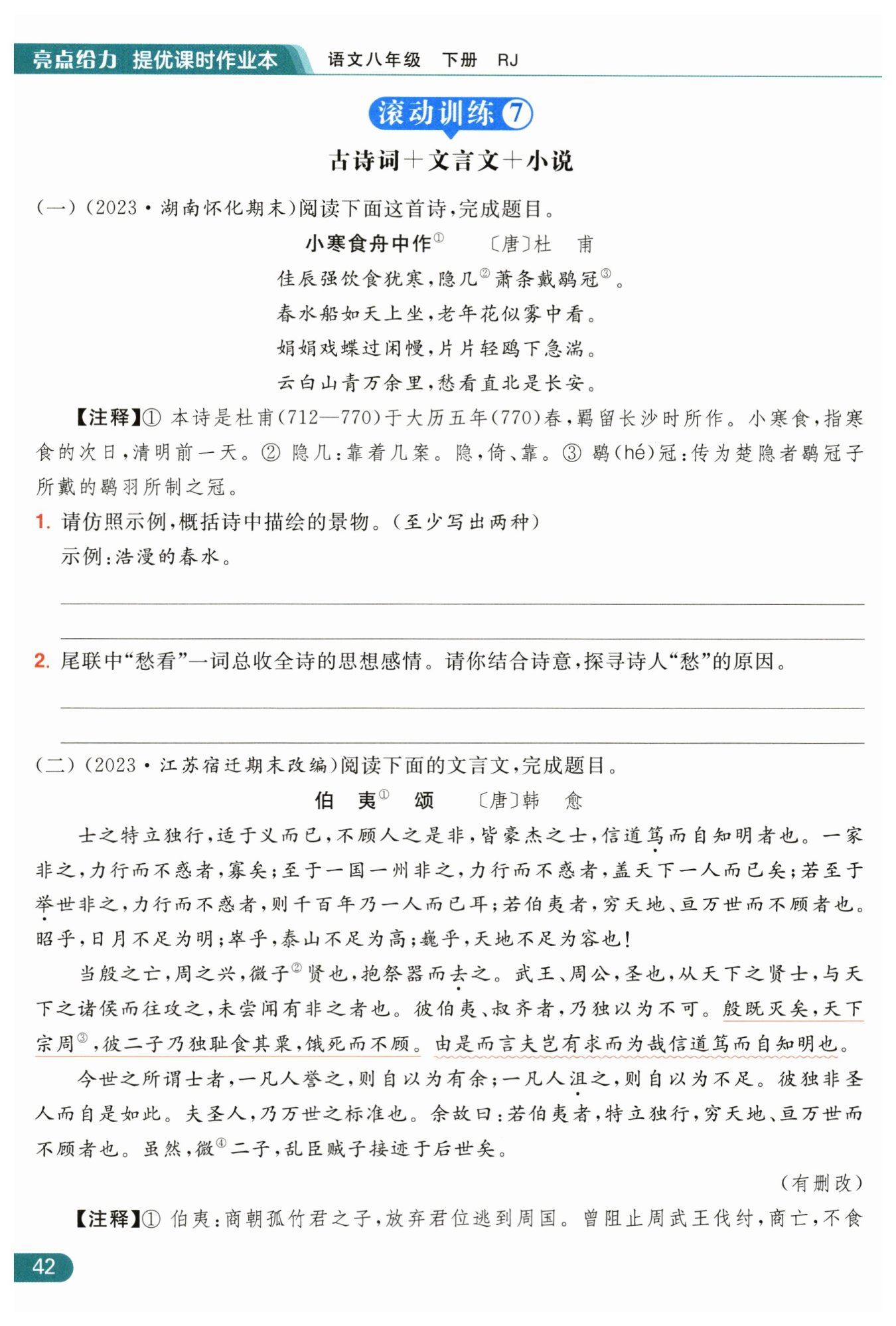 亮点给力 提优课时作业本 语文八年级 下册 RJ

滚动训练 7

古诗词＋文言文＋小说

(一)(2023·湖南怀化期末)阅读下面这首诗,完成题目。

小寒食舟中作① 〔唐〕杜 甫

佳辰强饮食犹寒,隐几②萧条戴鹖冠③。

春水船如天上坐,老年花似雾中看。

娟娟戏蝶过闲幔,片片轻鸥下急湍。

云白山青万余里,愁看直北是长安。

【注释】① 本诗是杜甫(712—770)于大历五年(770)春,羁留长沙时所作。小寒食,指寒食的次日,清明前一天。② 隐几:靠着几案。隐,倚、靠。③ 鹖(hé)冠:传为楚隐者鹖冠子所戴的鹖羽所制之冠。

1. 请仿照示例,概括诗中描绘的景物。(至少写出两种)

示例:浩漫的春水。

2. 尾联中“愁看”一词总收全诗的思想感情。请你结合诗意,探寻诗人“愁”的原因。

(二)(2023·江苏宿迁期末改编)阅读下面的文言文,完成题目。

伯 夷① 颂 〔唐〕韩 愈

士之特立独行,适于义而已,不顾人之是非,皆豪杰之士,信道笃而自知明者也。一家非之,力行而不惑者,寡矣;至于一国一州非之,力行而不惑者,盖天下一人而已矣;若至于举世非之,力行而不惑者,则千百年乃一人而已耳;若伯夷者,穷天地、亘万世而不顾者也。昭乎,日月不足为明;崒乎,泰山不足为高;巍乎,天地不足为容也!

当殷之亡,周之兴,微子②贤也,抱祭器而去之。武王、周公,圣也,从天下之贤士,与天下之诸侯而往攻之,未尝闻有非之者也。彼伯夷、叔齐者,乃独以为不可。殷既灭矣,天下宗周③,彼二子乃独耻食其粟,饿死而不顾。由是而言夫岂有求而为哉信道笃而自知明也。

今世之所谓士者,一凡人誉之,则自以为有余;一凡人沮之,则自以为不足。彼独非圣人而自是如此。夫圣人,乃万世之标准也。余故曰:若伯夷者,特立独行,穷天地、亘万世而不顾者也。虽然,微④二子,乱臣贼子接迹于后世矣。

(有删改)

【注释】① 伯夷:商朝孤竹君之子,放弃君位逃到周国。曾阻止周武王伐纣,商亡,不食

42